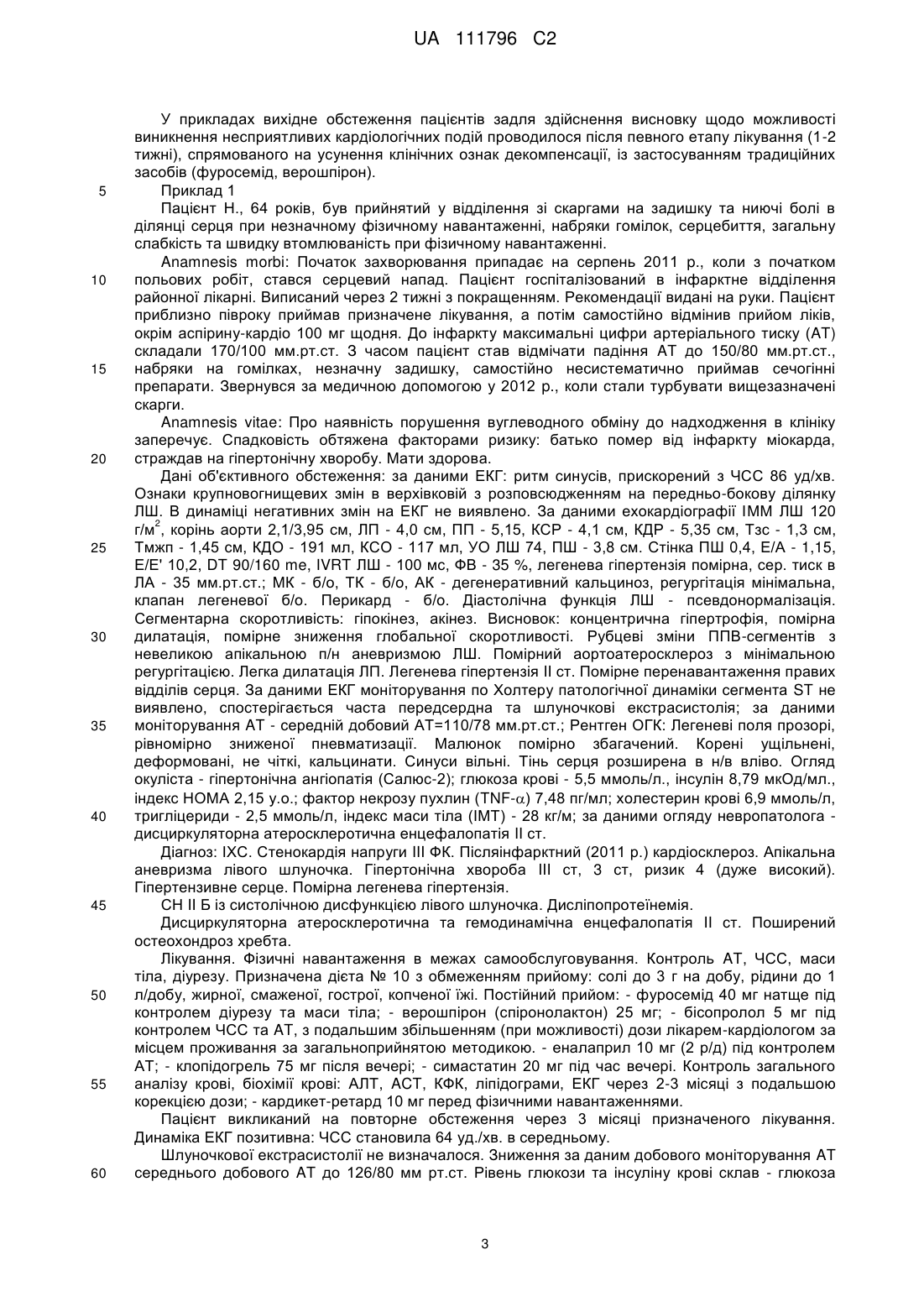 UA 111796 C2

У прикладах вихідне обстеження пацієнтів задля здійснення висновку щодо можливості виникнення несприятливих кардіологічних подій проводилося після певного етапу лікування (1-2 тижні), спрямованого на усунення клінічних ознак декомпенсації, із застосуванням традиційних засобів (фуросемід, верошпірон).

5 Приклад 1

Пацієнт Н., 64 років, був прийнятий у відділення зі скаргами на задишку та ниючі болі в ділянці серця при незначному фізичному навантаженні, набряки гомілок, серцебиття, загальну слабкість та швидку втомлюваність при фізичному навантаженні.

Anamnesis morbi: Початок захворювання припадає на серпень 2011 р., коли з початком 10 польових робіт, стався серцевий напад. Пацієнт госпіталізований в інфарктне відділення районної лікарні. Виписаний через 2 тижні з покращенням. Рекомендації видані на руки. Пацієнт приблизно півроку приймав призначене лікування, а потім самостійно відмінив прийом ліків, окрім аспірину-кардіо 100 мг щодня. До інфаркту максимальні цифри артеріального тиску (АТ) складали 170/100 мм.рт.ст. З часом пацієнт став відмічати падіння АТ до 150/80 мм.рт.ст., 15 набряки на гомілках, незначну задишку, самостійно несистематично приймав сечогінні препарати. Звернувся за медичною допомогою у 2012 р., коли стали турбувати вищезазначені скарги.

Anamnesis vitae: Про наявність порушення вуглеводного обміну до надходження в клініку заперечує. Спадковість обтяжена факторами ризику: батько помер від інфаркту міокарда, 20 страждав на гіпертонічну хворобу. Мати здорова.

Дані об'єктивного обстеження: за даними ЕКГ: ритм синусів, прискорений з ЧСС 86 уд/хв. Ознаки крупновогнищевих змін в верхівковій з розповсюдженням на передньо-бокову ділянку ЛШ. В динаміці негативних змін на ЕКГ не виявлено. За даними ехокардіографії ІММ ЛШ 120 г/м$^2$, корінь аорти 2,1/3,95 см, ЛП - 4,0 см, ПП - 5,15, КСР - 4,1 см, КДР - 5,35 см, Тзс - 1,3 см, 25 Тмжп - 1,45 см, КДО - 191 мл, КСО - 117 мл, УО ЛШ 74, ПШ - 3,8 см. Стінка ПШ 0,4, Е/А - 1,15, Е/Е' 10,2, DT 90/160 me, IVRT ЛШ - 100 мс, ФВ - 35 %, легенева гіпертензія помірна, сер. тиск в ЛА - 35 мм.рт.ст.; МК - б/о, ТК - б/о, АК - дегенеративний кальциноз, регургітація мінімальна, клапан легеневої б/о. Перикард - б/о. Діастолічна функція ЛШ - псевдонормалізація. Сегментарна скоротливість: гіпокінез, акінез. Висновок: концентрична гіпертрофія, помірна 30 дилатація, помірне зниження глобальної скоротливості. Рубцеві зміни ППВ-сегментів з невеликою апікальною п/н аневризмою ЛШ. Помірний аортоатеросклероз з мінімальною регургітацією. Легка дилатація ЛП. Легенева гіпертензія II ст. Помірне перенавантаження правих відділів серця. За даними ЕКГ моніторування по Холтеру патологічної динаміки сегмента ST не виявлено, спостерігається часта передсердна та шлуночкові екстрасистолія; за даними 35 моніторування АТ - середній добовий АТ=110/78 мм.рт.ст.; Рентген ОГК: Легеневі поля прозорі, рівномірно зниженої пневматизації. Малюнок помірно збагачений. Корені ущільнені, деформовані, не чіткі, кальцинати. Синуси вільні. Тінь серця розширена в н/в вліво. Огляд окуліста - гіпертонічна ангіопатія (Салюс-2); глюкоза крові - 5,5 ммоль/л., інсулін 8,79 мкОд/мл., індекс НОМА 2,15 у.о.; фактор некрозу пухлин (TNF-$\alpha$) 7,48 пг/мл; холестерин крові 6,9 ммоль/л, 40 тригліцериди - 2,5 ммоль/л, індекс маси тіла (ІМТ) - 28 кг/м; за даними огляду невропатолога - дисциркуляторна атеросклеротична енцефалопатія II ст.

Діагноз: ІХС. Стенокардія напруги III ФК. Післяінфарктний (2011 р.) кардіосклероз. Апікальна аневризма лівого шлуночка. Гіпертонічна хвороба III ст, 3 ст, ризик 4 (дуже високий). Гіпертензивне серце. Помірна легенева гіпертензія.

45 СН II Б із систолічною дисфункцією лівого шлуночка. Дисліпопротеїнемія.

Дисциркуляторна атеросклеротична та гемодинамічна енцефалопатія II ст. Поширений остеохондроз хребта.

Лікування. Фізичні навантаження в межах самообслуговування. Контроль АТ, ЧСС, маси тіла, діурезу. Призначена дієта № 10 з обмеженням прийому: солі до 3 г на добу, рідини до 1 50 л/добу, жирної, смаженої, гострої, копченої їжі. Постійний прийом: - фуросемід 40 мг натще під контролем діурезу та маси тіла; - верошпірон (спіронолактон) 25 мг; - бісопролол 5 мг під контролем ЧСС та АТ, з подальшим збільшенням (при можливості) дози лікарем-кардіологом за місцем проживання за загальноприйнятою методикою. - еналаприл 10 мг (2 р/д) під контролем АТ; - клопідогрель 75 мг після вечері; - симастатин 20 мг під час вечері. Контроль загального 55 аналізу крові, біохімії крові: АЛТ, АСТ, КФК, ліпідограми, ЕКГ через 2-3 місяці з подальшою корекцією дози; - кардикет-ретард 10 мг перед фізичними навантаженнями.

Пацієнт викликаний на повторне обстеження через 3 місяці призначеного лікування. Динаміка ЕКГ позитивна: ЧСС становила 64 уд./хв. в середньому.

Шлуночкової екстрасистолії не визначалося. Зниження за даним добового моніторування АТ 60 середнього добового АТ до 126/80 мм рт.ст. Рівень глюкози та інсуліну крові склав - глюкоза

3